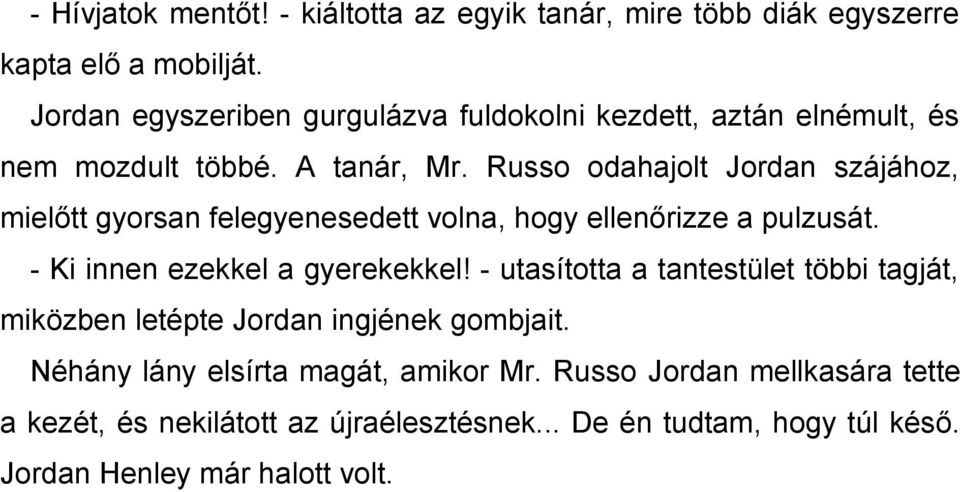 - Hívjatok mentőt! - kiáltotta az egyik tanár, mire több diák egyszerre kapta elő a mobilját.

Jordan egyszeriben gurgulázva fuldokolni kezdett, aztán elnémult, és nem mozdult többé. A tanár, Mr. Russo odahajolt Jordan szájához, mielőtt gyorsan felegyenesedett volna, hogy ellenőrizze a pulzusát.

- Ki innen ezekkel a gyerekekkel! - utasította a tantestület többi tagját, miközben letépte Jordan ingjének gombjait.

Néhány lány elsírta magát, amikor Mr. Russo Jordan mellkasára tette a kezét, és nekilátott az újraélesztésnek... De én tudtam, hogy túl késő. Jordan Henley már halott volt.